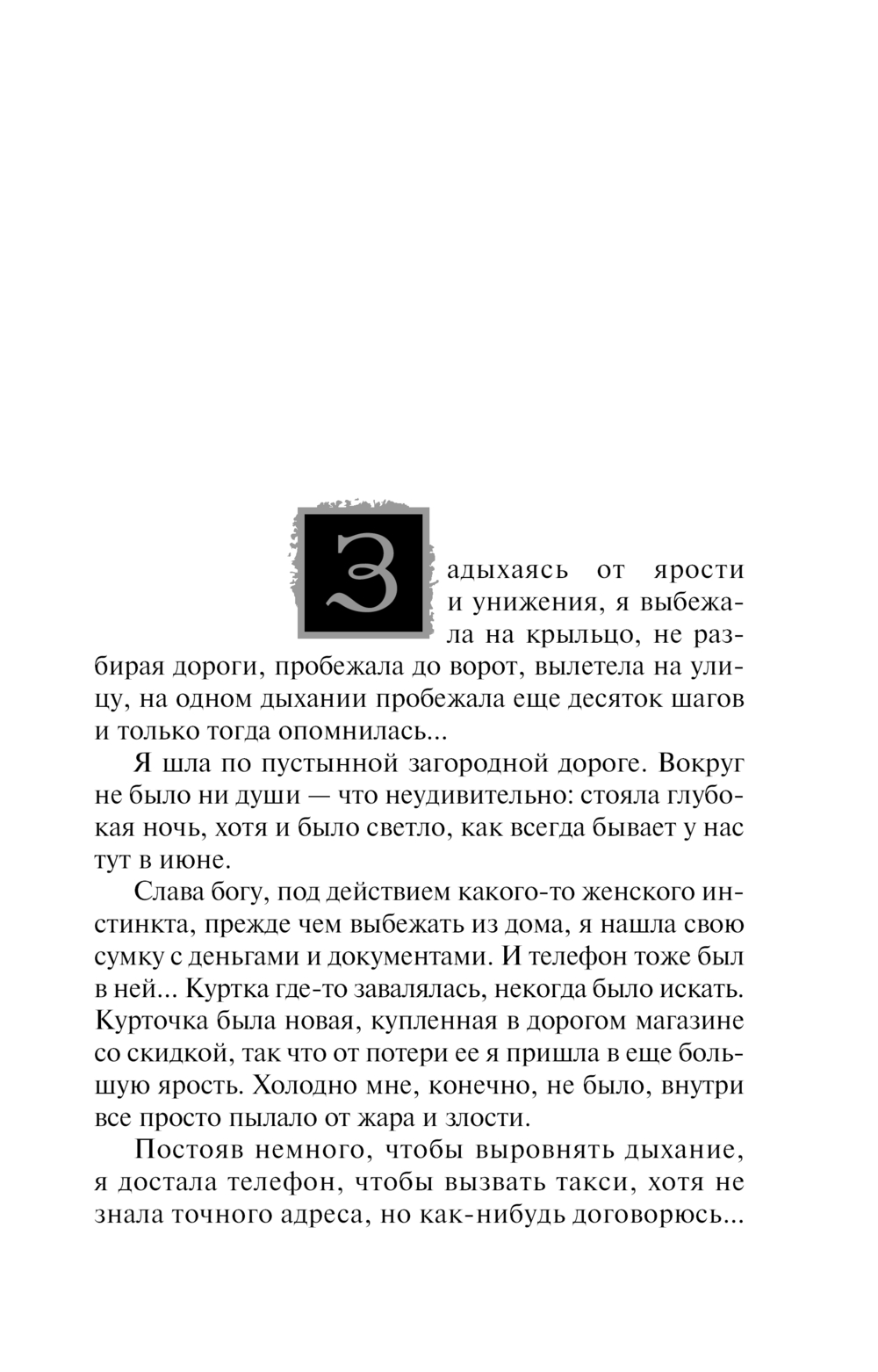 Задыхаясь от ярости и унижения, я выбежала на крыльцо, не разбирая дороги, пробежала до ворот, вылетела на улицу, на одном дыхании пробежала еще десяток шагов и только тогда опомнилась...

Я шла по пустынной загородной дороге. Вокруг не было ни души — что неудивительно: стояла глубокая ночь, хотя и было светло, как всегда бывает у нас тут в июне.

Слава богу, под действием какого-то женского инстинкта, прежде чем выбежать из дома, я нашла свою сумку с деньгами и документами. И телефон тоже был в ней... Куртка где-то завалялась, некогда было искать. Курточка была новая, купленная в дорогом магазине со скидкой, так что от потери ее я пришла в еще большую ярость. Холодно мне, конечно, не было, внутри все просто пылало от жара и злости.

Постояв немного, чтобы выровнять дыхание, я достала телефон, чтобы вызвать такси, хотя не знала точного адреса, но как-нибудь договорюсь...